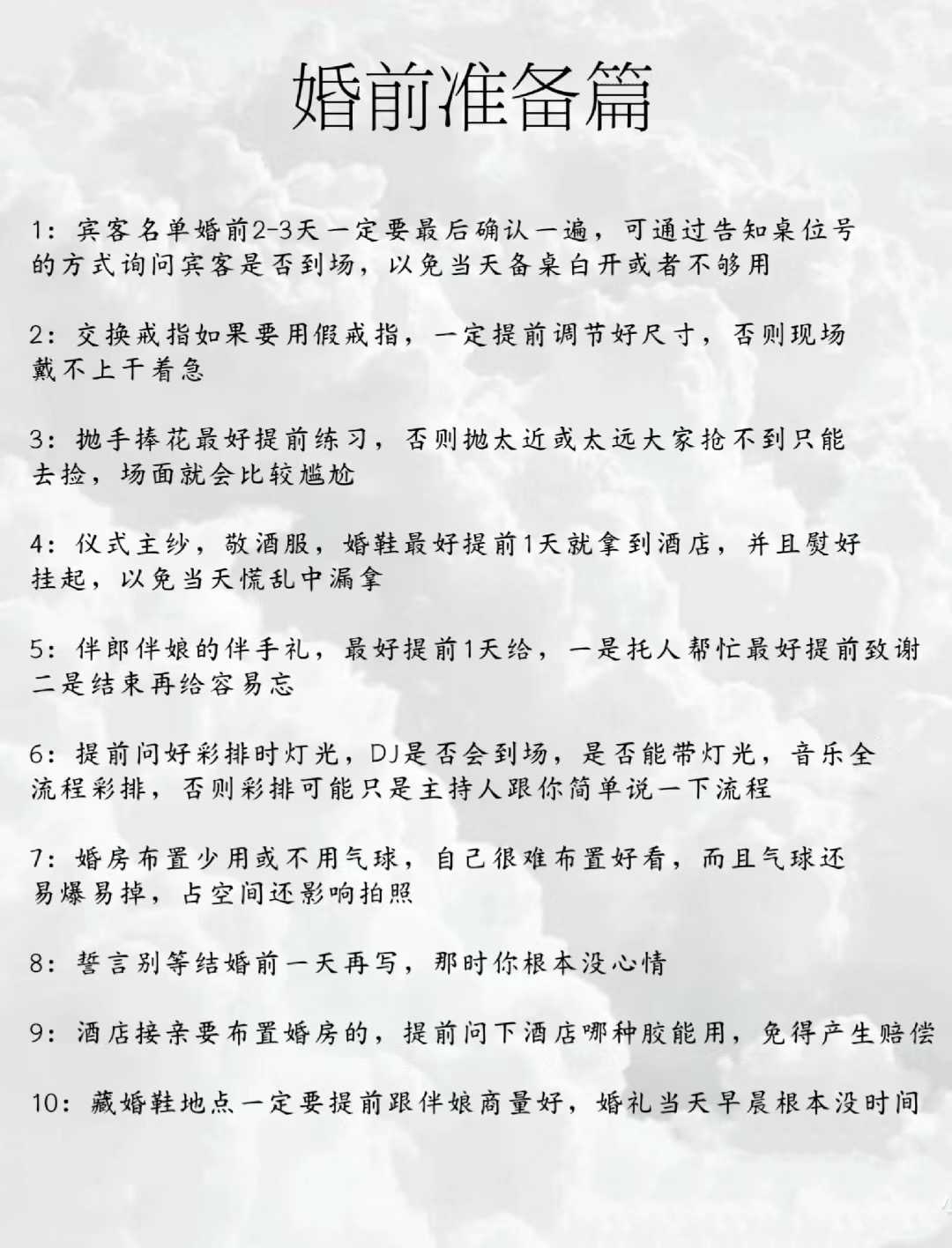 婚前准备篇

1：宾客名单婚前2-3天一定要最后确认一遍，可通过告知桌位号的方式询问宾客是否到场，以免当天备桌白开或者不够用

2：交换戒指如果要用假戒指，一定提前调节好尺寸，否则现场戴不上干着急

3：抛手捧花最好提前练习，否则抛太近或太远大家抢不到只能去捡，场面就会比较尴尬

4：仪式主纱，敬酒服，婚鞋最好提前1天就拿到酒店，并且熨好挂起，以免当天慌乱中漏拿

5：伴郎伴娘的伴手礼，最好提前1天给，一是托人帮忙最好提前致谢二是结束再给容易忘

6：提前问好彩排时灯光，DJ是否会到场，是否能带灯光，音乐全流程彩排，否则彩排可能只是主持人跟你简单说一下流程

7：婚房布置少用或不用气球，自己很难布置好看，而且气球还易爆易掉，占空间还影响拍照

8：誓言别等结婚前一天再写，那时你根本没心情

9：酒店接亲要布置婚房的，提前问下酒店哪种胶能用，免得产生赔偿

10：藏婚鞋地点一定要提前跟伴娘商量好，婚礼当天早晨根本没时间